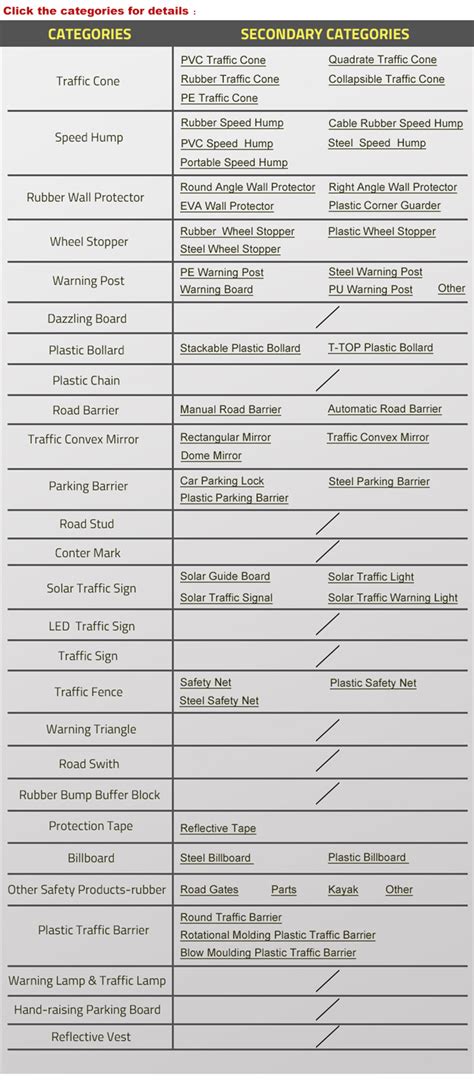 Click the categories for details :

| CATEGORIES | SECONDARY CATEGORIES |
|---|---|
| Traffic Cone | PVC Traffic Cone Quadrate Traffic Cone Rubber Traffic Cone Collapsible Traffic Cone PE Traffic Cone |
| Speed Hump | Rubber Speed Hump Cable Rubber Speed Hump PVC Speed Hump Steel Speed Hump Portable Speed Hump |
| Rubber Wall Protector | Round Angle Wall Protector Right Angle Wall Protector EVA Wall Protector Plastic Corner Guarder |
| Wheel Stopper | Rubber Wheel Stopper Plastic Wheel Stopper Steel Wheel Stopper |
| Warning Post | PE Warning Post Steel Warning Post Warning Board PU Warning Post Other |
| Dazzling Board | / |
| Plastic Bollard | Stackable Plastic Bollard T-TOP Plastic Bollard |
| Plastic Chain | / |
| Road Barrier | Manual Road Barrier Automatic Road Barrier |
| Traffic Convex Mirror | Rectangular Mirror Traffic Convex Mirror Dome Mirror |
| Parking Barrier | Car Parking Lock Steel Parking Barrier Plastic Parking Barrier |
| Road Stud | / |
| Conter Mark | / |
| Solar Traffic Sign | Solar Guide Board Solar Traffic Light Solar Traffic Signal Solar Traffic Warning Light |
| LED Traffic Sign | / |
| Traffic Sign | / |
| Traffic Fence | Safety Net Plastic Safety Net Steel Safety Net |
| Warning Triangle | / |
| Road Swith | / |
| Rubber Bump Buffer Block | / |
| Protection Tape | Reflective Tape |
| Billboard | Steel Billboard Plastic Billboard |
| Other Safety Products-rubber | Road Gates Parts Kayak Other |
| Plastic Traffic Barrier | Round Traffic Barrier Rotational Molding Plastic Traffic Barrier Blow Moulding Plastic Traffic Barrier |
| Warning Lamp & Traffic Lamp | / |
| Hand-raising Parking Board | / |
| Reflective Vest | / |